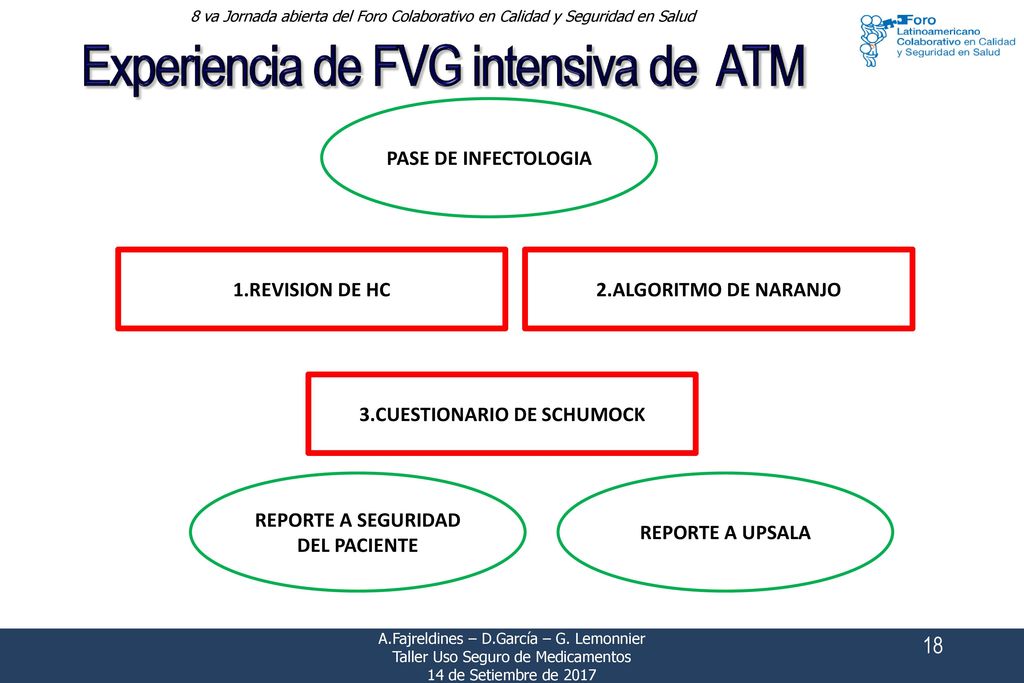 8 va Jornada abierta del Foro Colaborativo en Calidad y Seguridad en Salud

Foro Latinoamericano Colaborativo en Calidad y Seguridad en Salud

Experiencia de FVG intensiva de ATM

PASE DE INFECTOLOGIA

1.REVISION DE HC

2.ALGORITMO DE NARANJO

3.CUESTIONARIO DE SCHUMOCK

REPORTE A SEGURIDAD DEL PACIENTE

REPORTE A UPSALA

A.Fajreldines – D.García – G. Lemonnier
Taller Uso Seguro de Medicamentos
14 de Setiembre de 2017

18